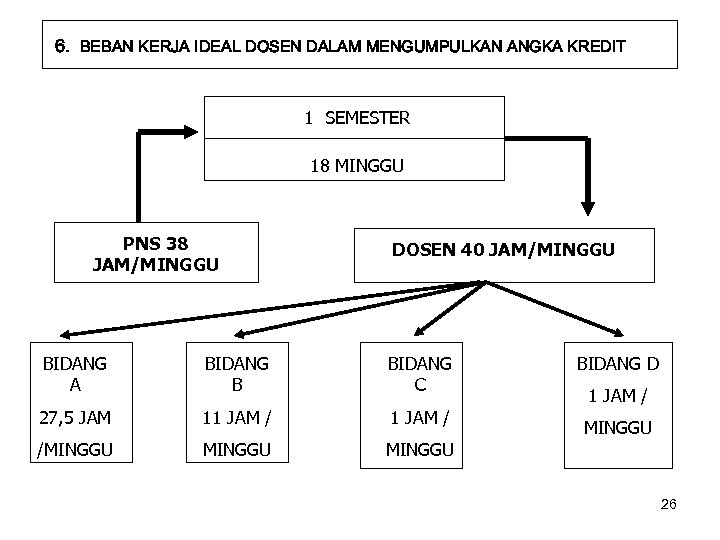 6. BEBAN KERJA IDEAL DOSEN DALAM MENGUMPULKAN ANGKA KREDIT

1 SEMESTER

18 MINGGU

PNS 38 JAM/MINGGU

DOSEN 40 JAM/MINGGU

BIDANG A 27,5 JAM /MINGGU

BIDANG B 11 JAM / MINGGU

BIDANG C 1 JAM / MINGGU

BIDANG D 1 JAM / MINGGU

26